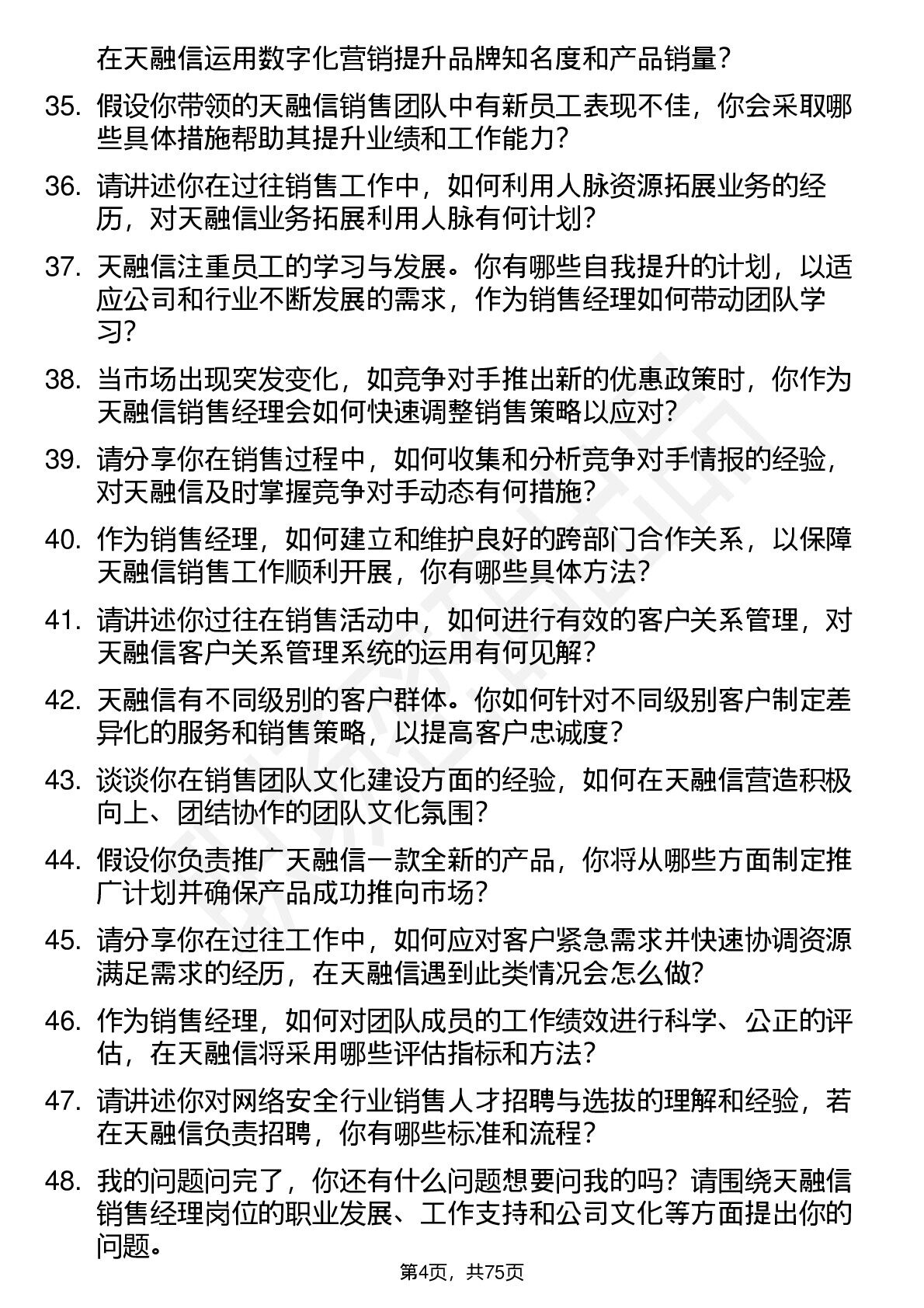 在天融信运用数字化营销提升品牌知名度和产品销量？

35. 假设你带领的天融信销售团队中有新员工表现不佳，你会采取哪些具体措施帮助其提升业绩和工作能力？

36. 请讲述你在过往销售工作中，如何利用人脉资源拓展业务的经历，对天融信业务拓展利用人脉有何计划？

37. 天融信注重员工的学习与发展。你有哪些自我提升的计划，以适应公司和行业不断发展的需求，作为销售经理如何带动团队学习？

38. 当市场出现突发变化，如竞争对手推出新的优惠政策时，你作为天融信销售经理会如何快速调整销售策略以应对？

39. 请分享你在销售过程中，如何收集和分析竞争对手情报的经验，对天融信及时掌握竞争对手动态有何措施？

40. 作为销售经理，如何建立和维护良好的跨部门合作关系，以保障天融信销售工作顺利开展，你有哪些具体方法？

41. 请讲述你过往在销售活动中，如何进行有效的客户关系管理，对天融信客户关系管理系统的运用有何见解？

42. 天融信有不同级别的客户群体。你如何针对不同级别客户制定差异化的服务和销售策略，以提高客户忠诚度？

43. 谈谈你在销售团队文化建设方面的经验，如何在天融信营造积极向上、团结协作的团队文化氛围？

44. 假设你负责推广天融信一款全新的产品，你将从哪些方面制定推广计划并确保产品成功推向市场？

45. 请分享你在过往工作中，如何应对客户紧急需求并快速协调资源满足需求的经历，在天融信遇到此类情况会怎么做？

46. 作为销售经理，如何对团队成员的工作绩效进行科学、公正的评估，在天融信将采用哪些评估指标和方法？

47. 请讲述你对网络安全行业销售人才招聘与选拔的理解和经验，若在天融信负责招聘，你有哪些标准和流程？

48. 我的问题问完了，你还有什么问题想要问我的吗？请围绕天融信销售经理岗位的职业发展、工作支持和公司文化等方面提出你的问题。

第4页，共75页